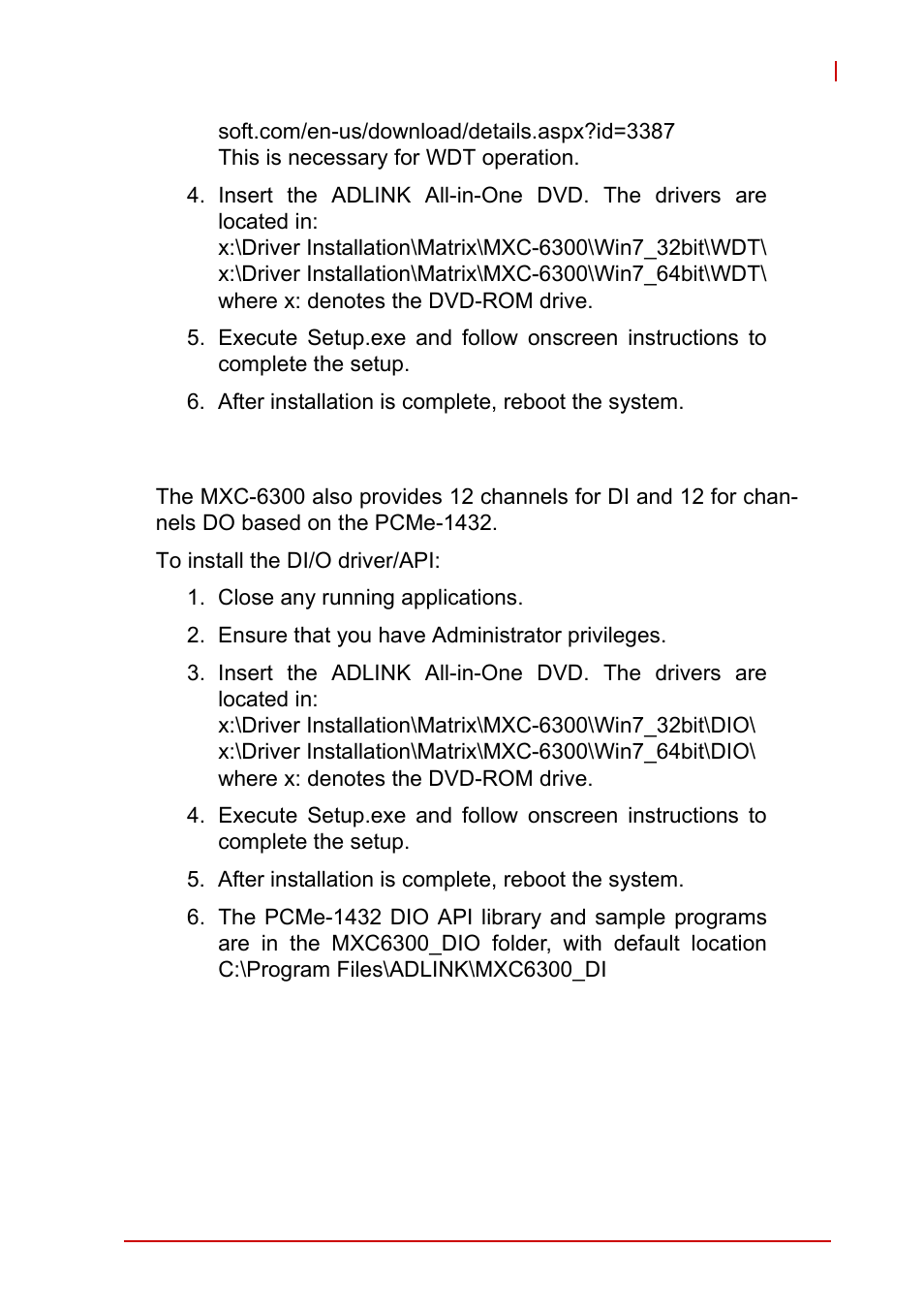 soft.com/en-us/download/details.aspx?id=3387
This is necessary for WDT operation.

4. Insert the ADLINK All-in-One DVD. The drivers are located in:
x:\Driver Installation\Matrix\MXC-6300\Win7_32bit\WDT\
x:\Driver Installation\Matrix\MXC-6300\Win7_64bit\WDT\
where x: denotes the DVD-ROM drive.

5. Execute Setup.exe and follow onscreen instructions to complete the setup.

6. After installation is complete, reboot the system.

The MXC-6300 also provides 12 channels for DI and 12 for channels DO based on the PCMe-1432.

To install the DI/O driver/API:

1. Close any running applications.

2. Ensure that you have Administrator privileges.

3. Insert the ADLINK All-in-One DVD. The drivers are located in:
x:\Driver Installation\Matrix\MXC-6300\Win7_32bit\DIO\
x:\Driver Installation\Matrix\MXC-6300\Win7_64bit\DIO\
where x: denotes the DVD-ROM drive.

4. Execute Setup.exe and follow onscreen instructions to complete the setup.

5. After installation is complete, reboot the system.

6. The PCMe-1432 DIO API library and sample programs are in the MXC6300_DIO folder, with default location C:\Program Files\ADLINK\MXC6300_DI